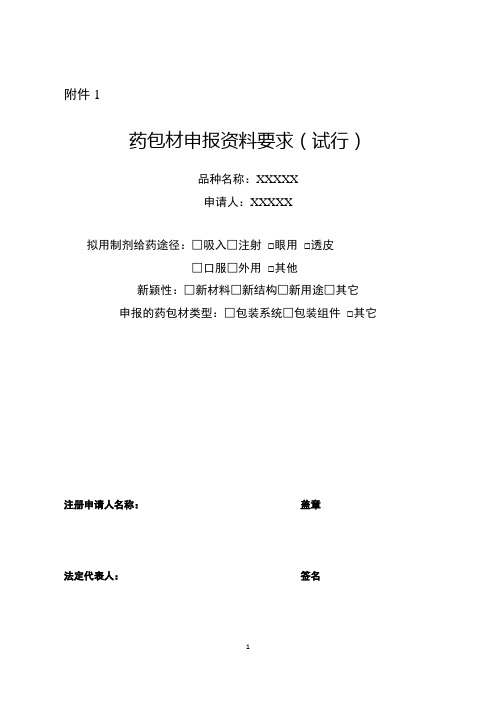 附件 1

药包材申报资料要求（试行）

品种名称：XXXXX

申请人：XXXXX

拟用制剂给药途径：□吸入□注射 □眼用 □透皮

□口服□外用 □其他

新颖性：□新材料□新结构□新用途□其它

申报的药包材类型：□包装系统□包装组件 □其它

注册申请人名称： 盖章

法定代表人： 签名

1